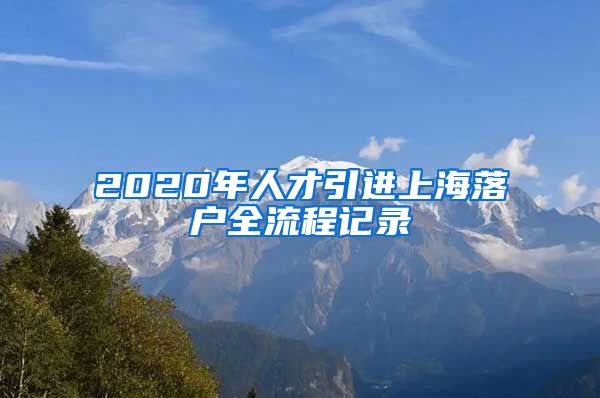 2020年人才引进上海落户全流程记录